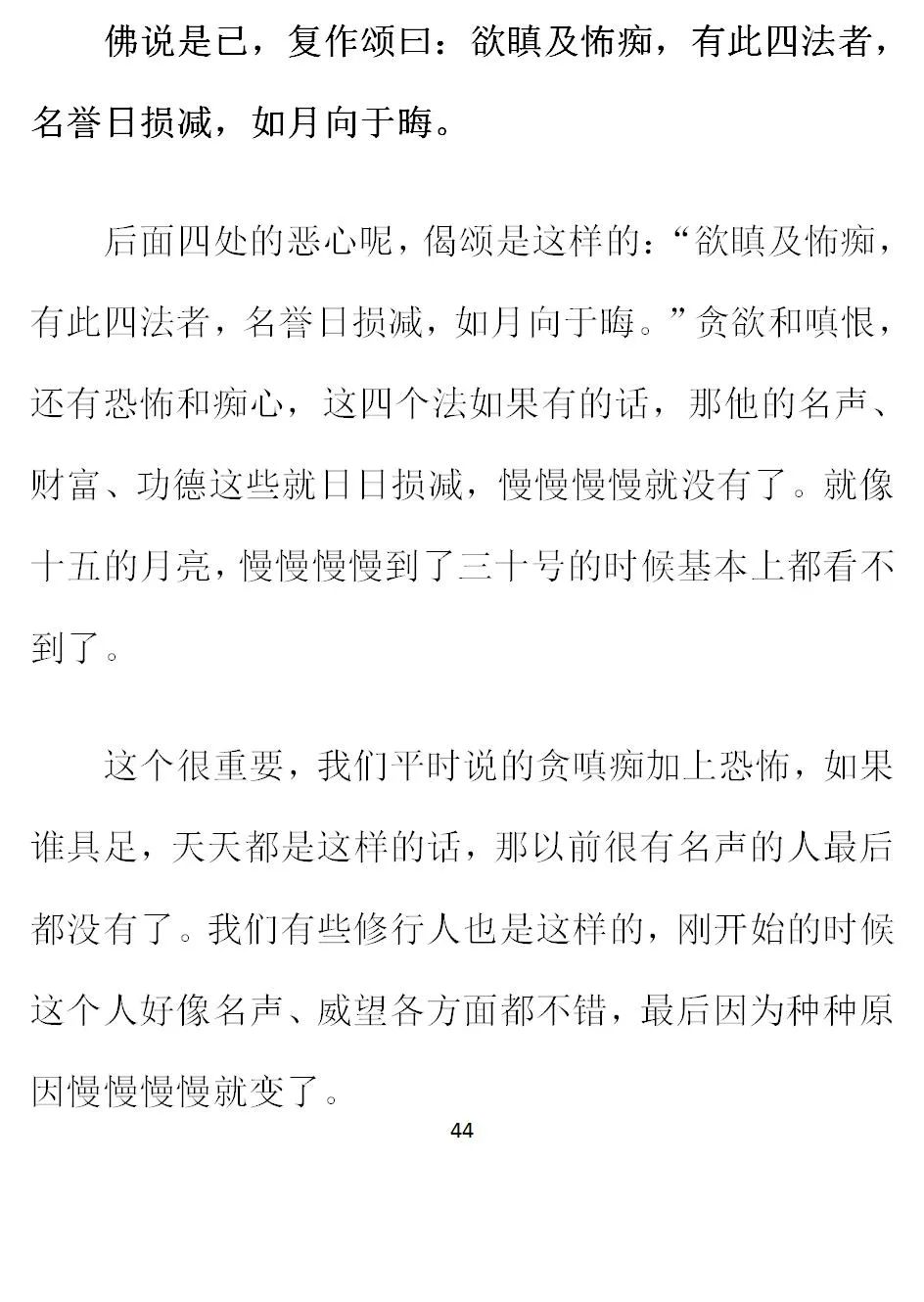 佛说是已，复作颂曰：欲瞋及怖痴，有此四法者，名誉日损减，如月向于晦。

后面四处的恶心呢，偈颂是这样的：“欲瞋及怖痴，有此四法者，名誉日损减，如月向于晦。”贪欲和嗔恨，还有恐怖和痴心，这四个法如果有的话，那他的名声、财富、功德这些就日日损减，慢慢慢慢就没有了。就像十五的月亮，慢慢慢慢到了三十号的时候基本上都看不到了。

这个很重要，我们平时说的贪嗔痴加上恐怖，如果谁具足，天天都是这样的话，那以前很有名声的人最后都没有了。我们有些修行人也是这样的，刚开始的时候这个人好像名声、威望各方面都不错，最后因为种种原因慢慢慢慢就变了。

44